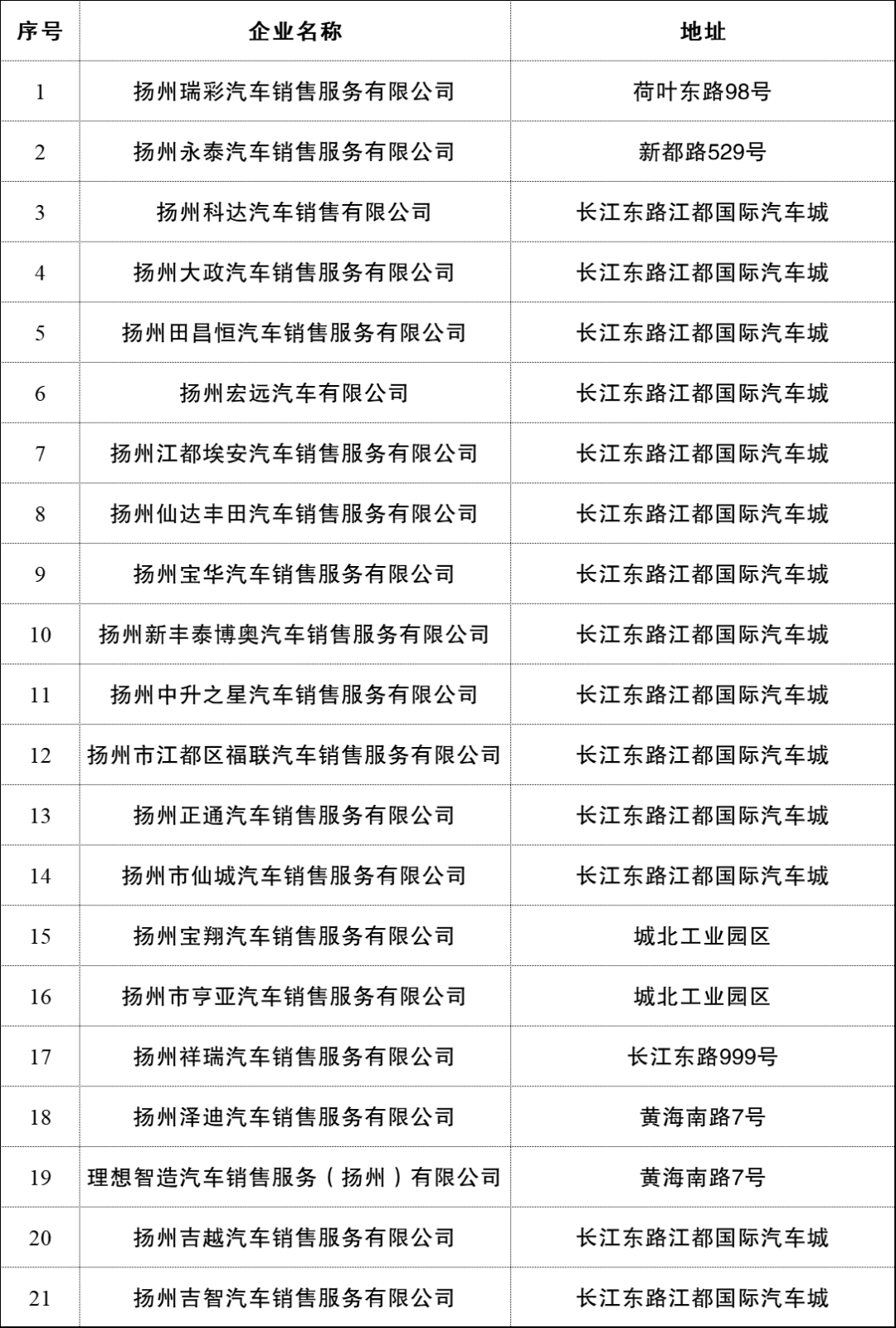 | 序号 | 企业名称 | 地址 |
|---|---|---|
| 1 | 扬州瑞彩汽车销售服务有限公司 | 荷叶东路98号 |
| 2 | 扬州永泰汽车销售服务有限公司 | 新都路529号 |
| 3 | 扬州科达汽车销售有限公司 | 长江东路江都国际汽车城 |
| 4 | 扬州大政汽车销售服务有限公司 | 长江东路江都国际汽车城 |
| 5 | 扬州田昌恒汽车销售服务有限公司 | 长江东路江都国际汽车城 |
| 6 | 扬州宏远汽车有限公司 | 长江东路江都国际汽车城 |
| 7 | 扬州江都埃安汽车销售服务有限公司 | 长江东路江都国际汽车城 |
| 8 | 扬州仙达丰田汽车销售服务有限公司 | 长江东路江都国际汽车城 |
| 9 | 扬州宝华汽车销售服务有限公司 | 长江东路江都国际汽车城 |
| 10 | 扬州新丰泰博奥汽车销售服务有限公司 | 长江东路江都国际汽车城 |
| 11 | 扬州中升之星汽车销售服务有限公司 | 长江东路江都国际汽车城 |
| 12 | 扬州市江都区福联汽车销售服务有限公司 | 长江东路江都国际汽车城 |
| 13 | 扬州正通汽车销售服务有限公司 | 长江东路江都国际汽车城 |
| 14 | 扬州市仙城汽车销售服务有限公司 | 长江东路江都国际汽车城 |
| 15 | 扬州宝翔汽车销售服务有限公司 | 城北工业园区 |
| 16 | 扬州市亨亚汽车销售服务有限公司 | 城北工业园区 |
| 17 | 扬州祥瑞汽车销售服务有限公司 | 长江东路999号 |
| 18 | 扬州泽迪汽车销售服务有限公司 | 黄海南路7号 |
| 19 | 理想智造汽车销售服务（扬州）有限公司 | 黄海南路7号 |
| 20 | 扬州吉越汽车销售服务有限公司 | 长江东路江都国际汽车城 |
| 21 | 扬州吉智汽车销售服务有限公司 | 长江东路江都国际汽车城 |